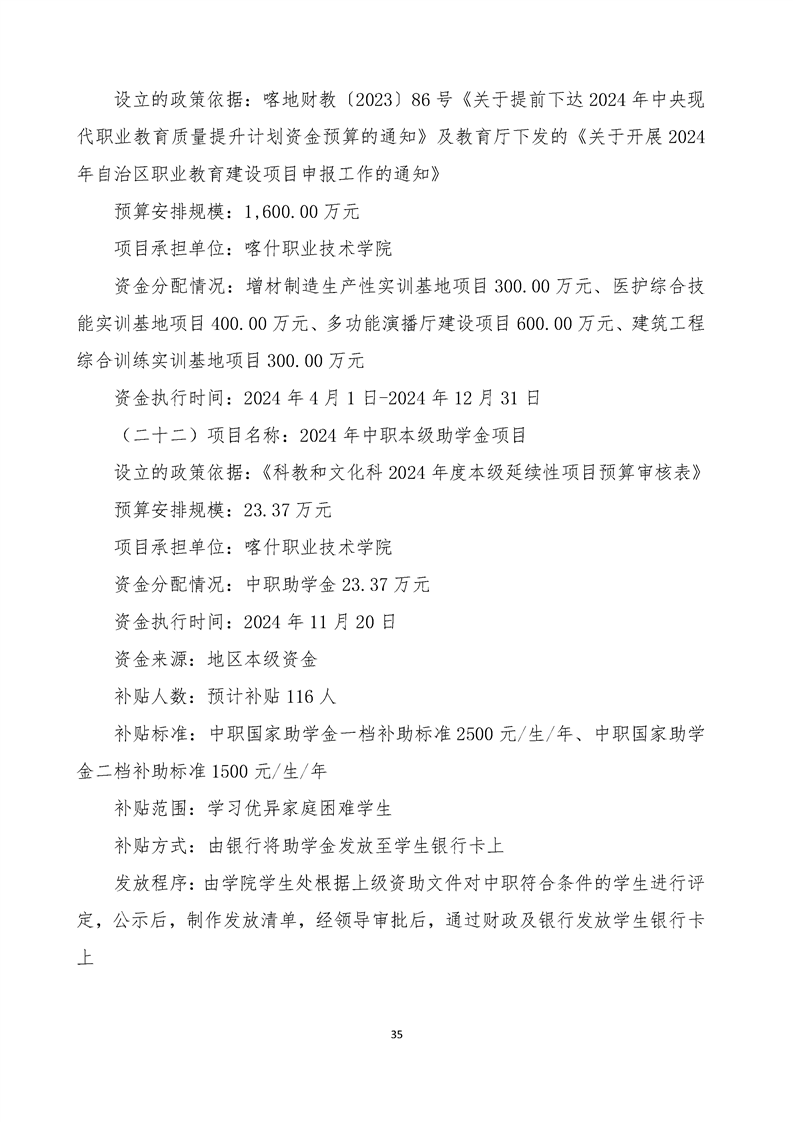 设立的政策依据：喀地财教〔2023〕86号《关于提前下达2024年中央现代职业教育质量提升计划资金预算的通知》及教育厅下发的《关于开展2024年自治区职业教育建设项目申报工作的通知》

预算安排规模：1,600.00万元

项目承担单位：喀什职业技术学院

资金分配情况：增材制造生产性实训基地项目300.00万元、医护综合技能实训基地项目400.00万元、多功能演播厅建设项目600.00万元、建筑工程综合训练实训基地项目300.00万元

资金执行时间：2024年4月1日-2024年12月31日

（二十二）项目名称：2024年中职本级助学金项目

设立的政策依据：《科教和文化科2024年度本级延续性项目预算审核表》

预算安排规模：23.37万元

项目承担单位：喀什职业技术学院

资金分配情况：中职助学金23.37万元

资金执行时间：2024年11月20日

资金来源：地区本级资金

补贴人数：预计补贴116人

补贴标准：中职国家助学金一档补助标准2500元/生/年、中职国家助学金二档补助标准1500元/生/年

补贴范围：学习优异家庭困难学生

补贴方式：由银行将助学金发放至学生银行卡上

发放程序：由学院学生处根据上级资助文件对中职符合条件的学生进行评定，公示后，制作发放清单，经领导审批后，通过财政及银行发放学生银行卡上

35